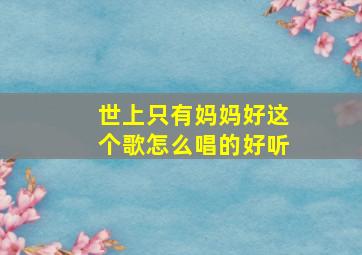 世上只有妈妈好这个歌怎么唱的好听